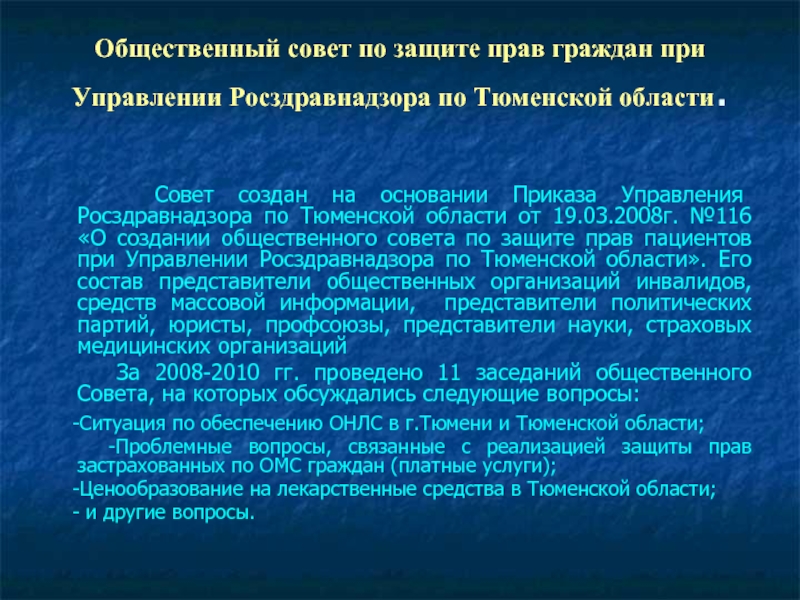 Общественный совет по защите прав граждан при Управлении Росздравнадзора по Тюменской области.

Совет создан на основании Приказа Управления Росздравнадзора по Тюменской области от 19.03.2008г. №116 «О создании общественного совета по защите прав пациентов при Управлении Росздравнадзора по Тюменской области». Его состав представители общественных организаций инвалидов, средств массовой информации, представители политических партий, юристы, профсоюзы, представители науки, страховых медицинских организаций

За 2008-2010 гг. проведено 11 заседаний общественного Совета, на которых обсуждались следующие вопросы:

-Ситуация по обеспечению ОНЛС в г.Тюмени и Тюменской области;

-Проблемные вопросы, связанные с реализацией защиты прав застрахованных по ОМС граждан (платные услуги);

-Ценообразование на лекарственные средства в Тюменской области;

- и другие вопросы.